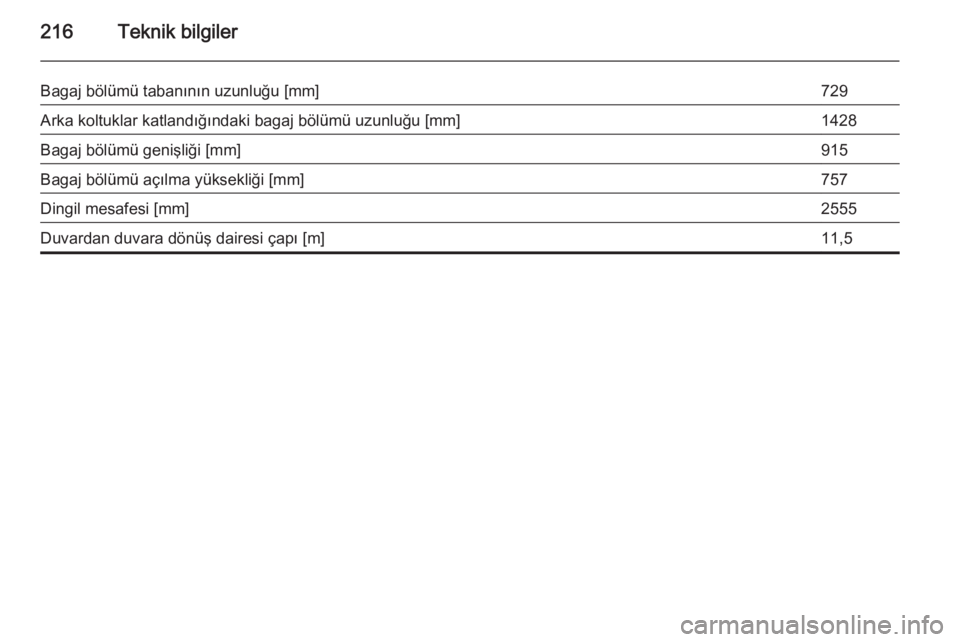 216 Teknik bilgiler

| | |
|---|---|
| Bagaj bölümü tabanının uzunluğu [mm] | 729 |
| Arka koltuklar katlandığındaki bagaj bölümü uzunluğu [mm] | 1428 |
| Bagaj bölümü genişliği [mm] | 915 |
| Bagaj bölümü açılma yüksekliği [mm] | 757 |
| Dingil mesafesi [mm] | 2555 |
| Duvardan duvara dönüş dairesi çapı [m] | 11,5 |

carmanualsonline.info